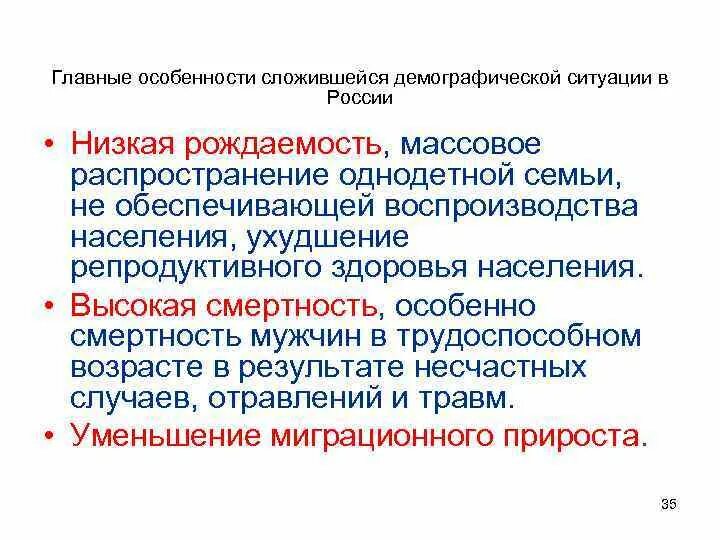 Главные особенности сложившейся демографической ситуации в России

• Низкая рождаемость, массовое распространение однодетной семьи, не обеспечивающей воспроизводства населения, ухудшение репродуктивного здоровья населения.
• Высокая смертность, особенно смертность мужчин в трудоспособном возрасте в результате несчастных случаев, отравлений и травм.
• Уменьшение миграционного прироста.

35